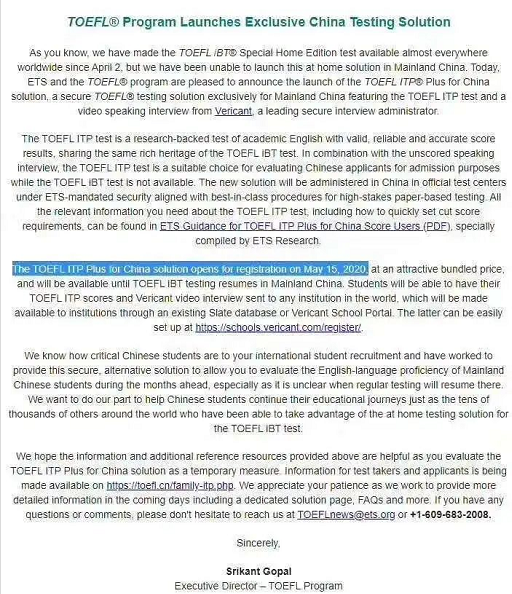 TOEFL® Program Launches Exclusive China Testing Solution

As you know, we have made the TOEFL iBT® Special Home Edition test available almost everywhere worldwide since April 2, but we have been unable to launch this at home solution in Mainland China. Today, ETS and the TOEFL® program are pleased to announce the launch of the TOEFL ITP® Plus for China solution, a secure TOEFL® testing solution exclusively for Mainland China featuring the TOEFL ITP test and a video speaking interview from Vericant, a leading secure interview administrator.

The TOEFL ITP test is a research-backed test of academic English with valid, reliable and accurate score results, sharing the same rich heritage of the TOEFL iBT test. In combination with the unscored speaking interview, the TOEFL ITP test is a suitable choice for evaluating Chinese applicants for admission purposes while the TOEFL iBT test is not available. The new solution will be administered in China in official test centers under ETS-mandated security aligned with best-in-class procedures for high-stakes paper-based testing. All the relevant information you need about the TOEFL ITP test, including how to quickly set cut score requirements, can be found in ETS Guidance for TOEFL ITP Plus for China Score Users (PDF), specially compiled by ETS Research.

The TOEFL ITP Plus for China solution opens for registration on May 15, 2020, at an attractive bundled price, and will be available until TOEFL iBT testing resumes in Mainland China. Students will be able to have their TOEFL ITP scores and Vericant video interview sent to any institution in the world, which will be made available to institutions through an existing Slate database or Vericant School Portal. The latter can be easily set up at https://schools.vericant.com/register/.

We know how critical Chinese students are to your international student recruitment and have worked to provide this secure, alternative solution to allow you to evaluate the English-language proficiency of Mainland Chinese students during the months ahead, especially as it is unclear when regular testing will resume there. We want to do our part to help Chinese students continue their educational journeys just as the tens of thousands of others around the world who have been able to take advantage of the at home testing solution for the TOEFL iBT test.

We hope the information and additional reference resources provided above are helpful as you evaluate the TOEFL ITP Plus for China solution as a temporary measure. Information for test takers and applicants is being made available on https://toefl.cn/family-itp.php. We appreciate your patience as we work to provide more detailed information in the coming days including a dedicated solution page, FAQs and more. If you have any questions or comments, please don't hesitate to reach us at TOEFLnews@ets.org or +1-609-683-2008.

Sincerely,

Srikant Gopal
Executive Director – TOEFL Program